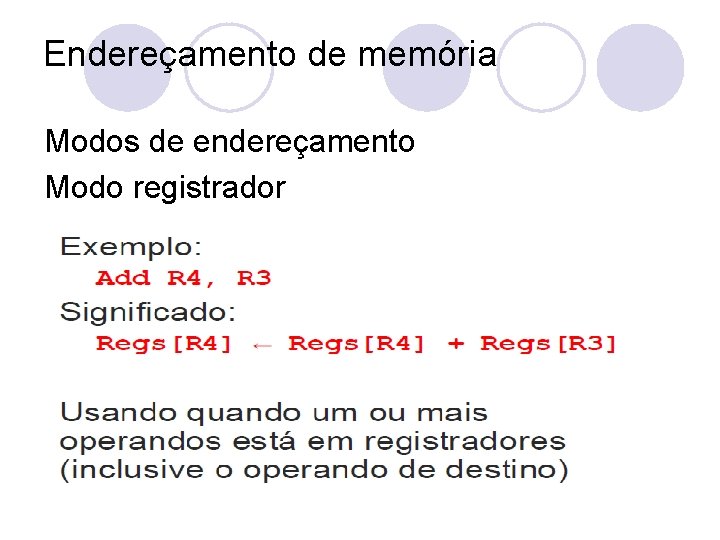 Endereçamento de memória

Modos de endereçamento

Modo registrador

Exemplo:

Add R4, R3

Significado:

Regs[R4] ← Regs[R4] + Regs[R3]

Usando quando um ou mais operandos está em registradores (inclusive o operando de destino)